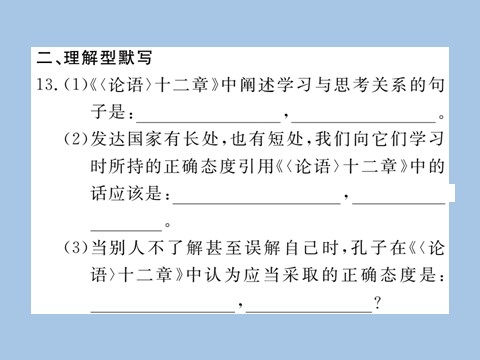 二、理解型默写

13.(1)《〈论语〉十二章》中阐述学习与思考关系的句子是：________________，________________。

(2)发达国家有长处，也有短处，我们向它们学习时所持的正确态度引用《〈论语〉十二章》中的话应该是：________________，________________。

(3)当别人不了解甚至误解自己时，孔子在《〈论语〉十二章》中认为应当采取的正确态度是：________________，________________？